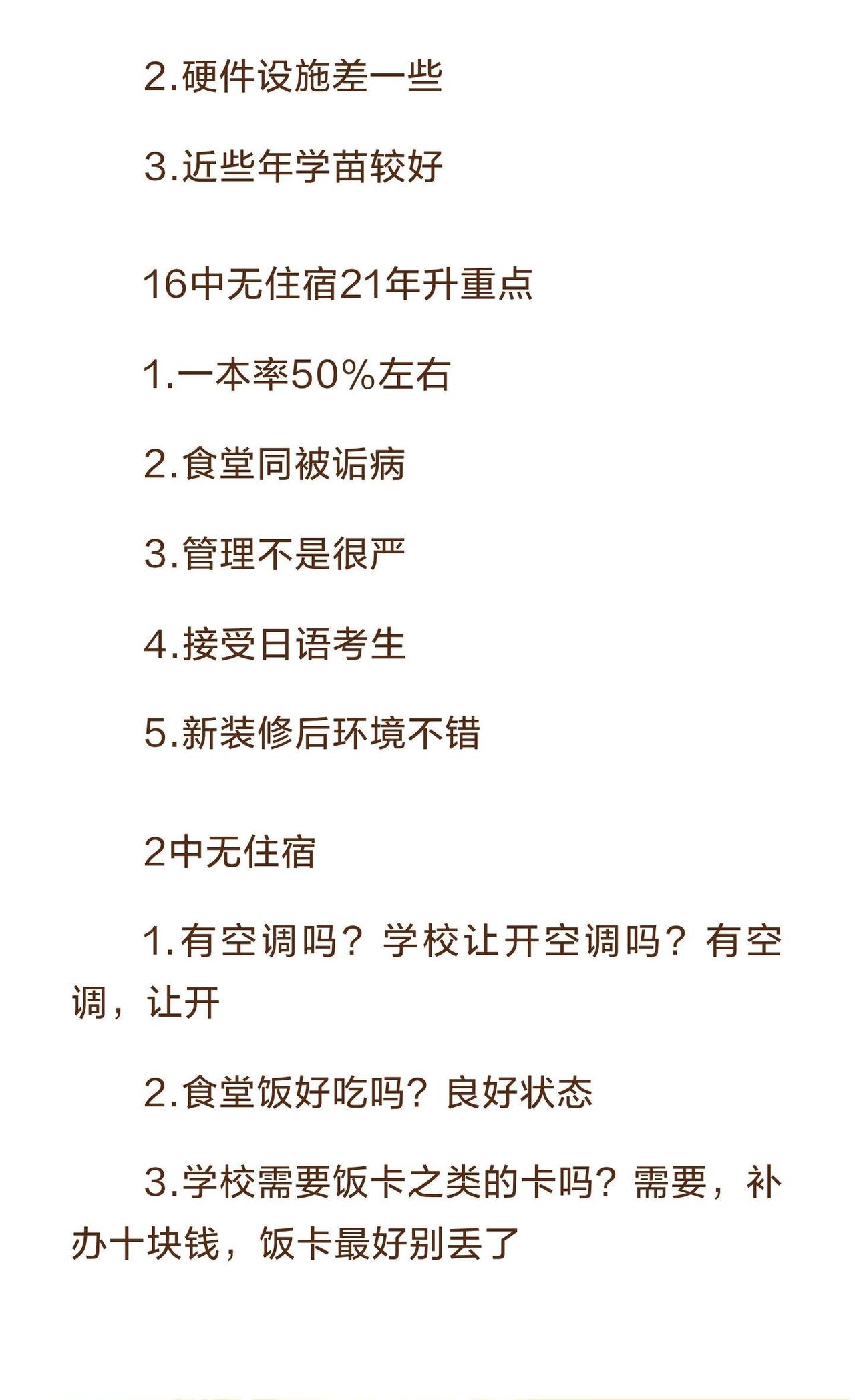 2.硬件设施差一些

3.近些年学苗较好

16中无住宿21年升重点

1.一本率50%左右

2.食堂同被诟病

3.管理不是很严

4.接受日语考生

5.新装修后环境不错

2中无住宿

1.有空调吗？学校让开空调吗？有空调，让开

2.食堂饭好吃吗？良好状态

3.学校需要饭卡之类的卡吗？需要，补办十块钱，饭卡最好别丢了